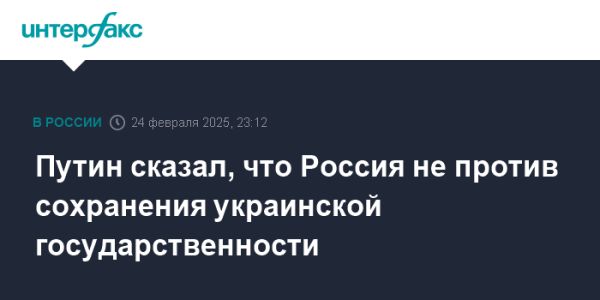 интерфакс

В РОССИИ 24 февраля 2025, 23:12

Путин сказал, что Россия не против сохранения украинской государственности